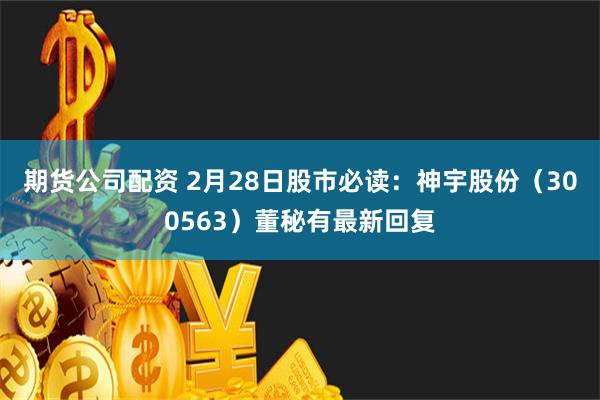 期货公司配资 2月28日股市必读：神宇股份（300563）董秘有最新回复